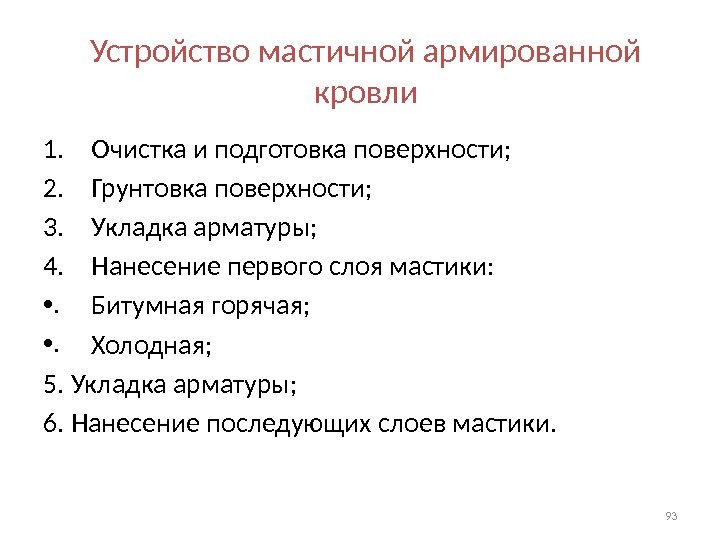 Устройство мастичной армированной кровли

1. Очистка и подготовка поверхности;
2. Грунтовка поверхности;
3. Укладка арматуры;
4. Нанесение первого слоя мастики:
•. Битумная горячая;
•. Холодная;
5. Укладка арматуры;
6. Нанесение последующих слоев мастики.

93